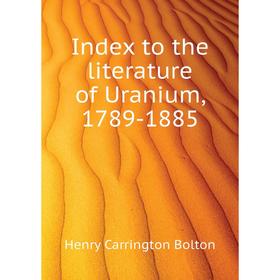 Index to the literature of Uranium, 1789-1885

Henry Carrington Bolton